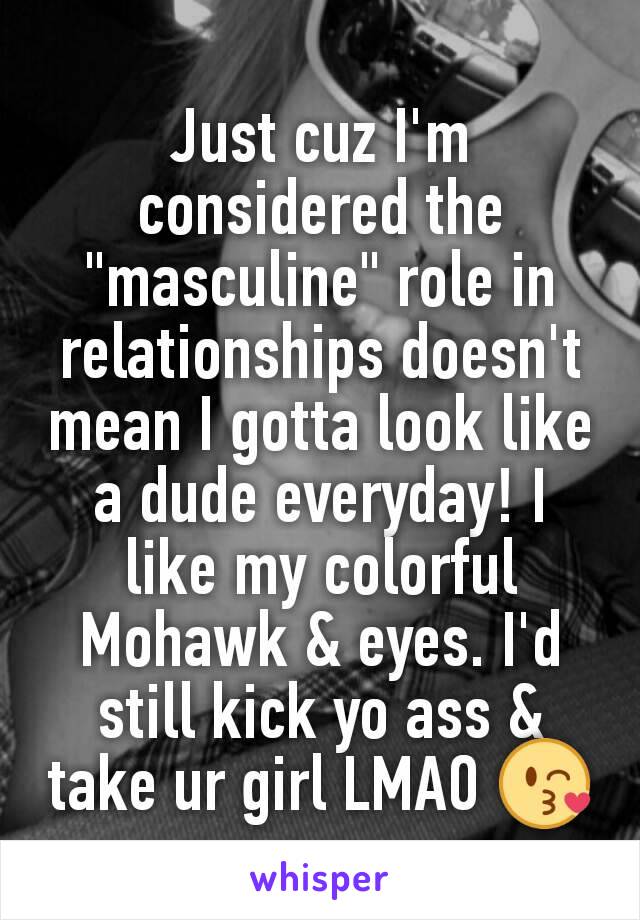 Just cuz I'm considered the "masculine" role in relationships doesn't mean I gotta look like a dude everyday! I like my colorful Mohawk & eyes. I'd still kick yo ass & take ur girl LMAO 😘

whisper